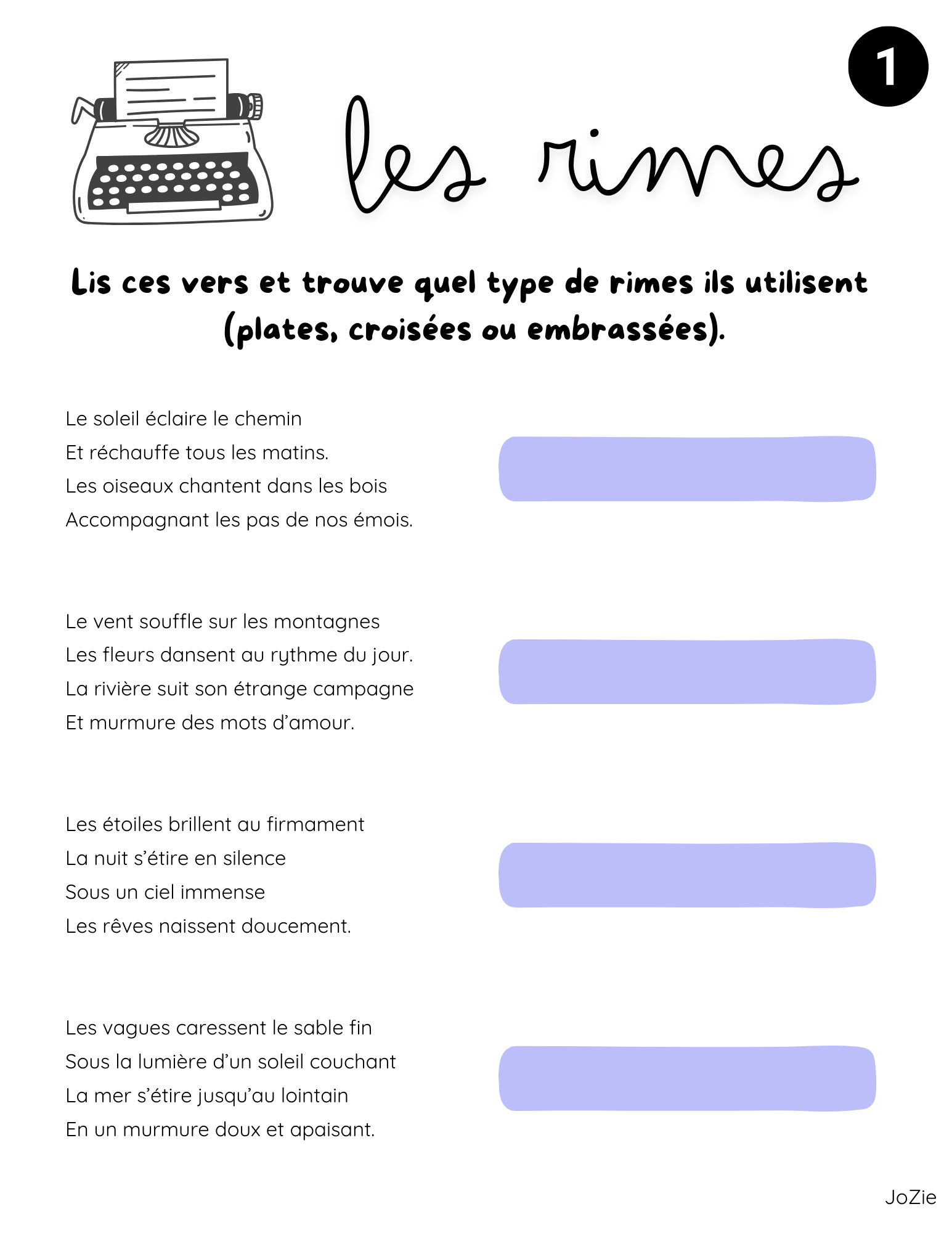 1

les rimes

Lis ces vers et trouve quel type de rimes ils utilisent (plates, croisées ou embrassées).

Le soleil éclaire le chemin
Et réchauffe tous les matins.
Les oiseaux chantent dans les bois
Accompagnant les pas de nos émois.

Le vent souffle sur les montagnes
Les fleurs dansent au rythme du jour.
La rivière suit son étrange campagne
Et murmure des mots d'amour.

Les étoiles brillent au firmament
La nuit s'étire en silence
Sous un ciel immense
Les rêves naissent doucement.

Les vagues caressent le sable fin
Sous la lumière d'un soleil couchant
La mer s'étire jusqu'au lointain
En un murmure doux et apaisant.

JoZie